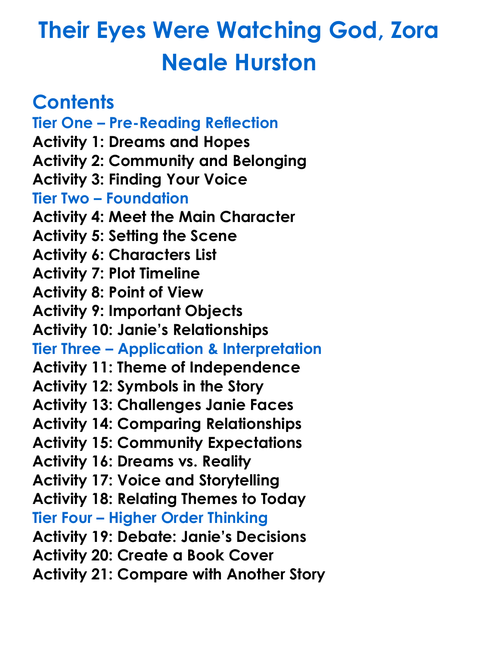 Their Eyes Were Watching God, Zora Neale Hurston

Contents
Tier One – Pre-Reading Reflection
Activity 1: Dreams and Hopes
Activity 2: Community and Belonging
Activity 3: Finding Your Voice
Tier Two – Foundation
Activity 4: Meet the Main Character
Activity 5: Setting the Scene
Activity 6: Characters List
Activity 7: Plot Timeline
Activity 8: Point of View
Activity 9: Important Objects
Activity 10: Janie's Relationships
Tier Three – Application & Interpretation
Activity 11: Theme of Independence
Activity 12: Symbols in the Story
Activity 13: Challenges Janie Faces
Activity 14: Comparing Relationships
Activity 15: Community Expectations
Activity 16: Dreams vs. Reality
Activity 17: Voice and Storytelling
Activity 18: Relating Themes to Today
Tier Four – Higher Order Thinking
Activity 19: Debate: Janie's Decisions
Activity 20: Create a Book Cover
Activity 21: Compare with Another Story